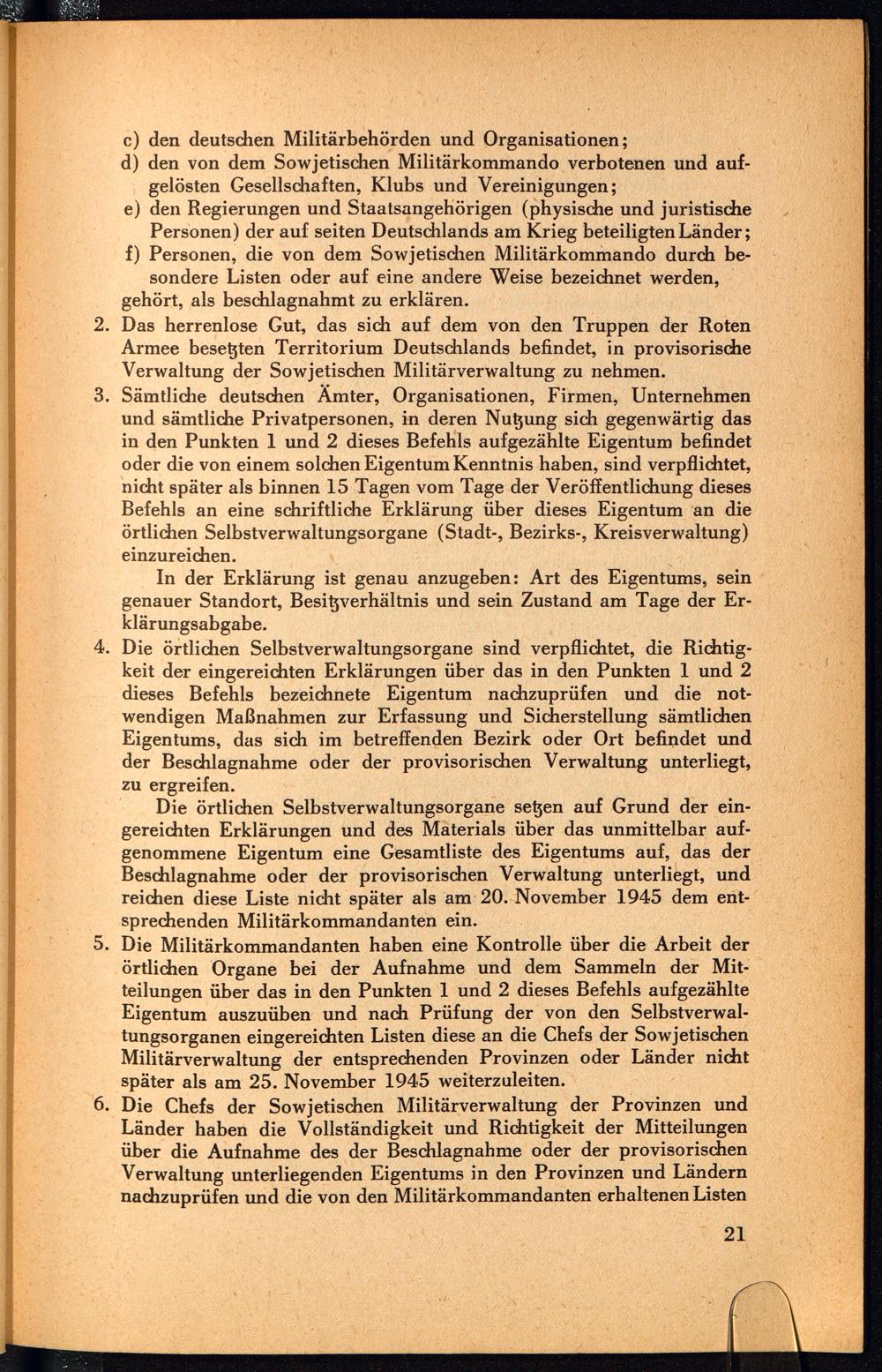 c) den deutschen Militärbehörden und Organisationen;
d) den von dem Sowjetischen Militärkommando verbotenen und aufgelösten Gesellschaften, Klubs und Vereinigungen;
e) den Regierungen und Staatsangehörigen (physische und juristische Personen) der auf seiten Deutschlands am Krieg beteiligten Länder;
f) Personen, die von dem Sowjetischen Militärkommando durch besondere Listen oder auf eine andere Weise bezeichnet werden, gehört, als beschlagnahmt zu erklären.
2. Das herrenlose Gut, das sich auf dem von den Truppen der Roten Armee besetzten Territorium Deutschlands befindet, in provisorische Verwaltung der Sowjetischen Militärverwaltung zu nehmen.
3. Sämtliche deutschen Ämter, Organisationen, Firmen, Unternehmen und sämtliche Privatpersonen, in deren Nutzung sich gegenwärtig das in den Punkten 1 und 2 dieses Befehls aufgezählte Eigentum befindet oder die von einem solchen Eigentum Kenntnis haben, sind verpflichtet, nicht später als binnen 15 Tagen vom Tage der Veröffentlichung dieses Befehls an eine schriftliche Erklärung über dieses Eigentum an die örtlichen Selbstverwaltungsorgane (Stadt-, Bezirks-, Kreisverwaltung) einzureichen.

In der Erklärung ist genau anzugeben: Art des Eigentums, sein genauer Standort, Besitzverhältnis und sein Zustand am Tage der Erklärungsabgabe.
4. Die örtlichen Selbstverwaltungsorgane sind verpflichtet, die Richtigkeit der eingereichten Erklärungen über das in den Punkten 1 und 2 dieses Befehls bezeichnete Eigentum nachzuprüfen und die notwendigen Maßnahmen zur Erfassung und Sicherstellung sämtlichen Eigentums, das sich im betreffenden Bezirk oder Ort befindet und der Beschlagnahme oder der provisorischen Verwaltung unterliegt, zu ergreifen.

Die örtlichen Selbstverwaltungsorgane setzen auf Grund der eingereichten Erklärungen und des Materials über das unmittelbar aufgenommene Eigentum eine Gesamtliste des Eigentums auf, das der Beschlagnahme oder der provisorischen Verwaltung unterliegt, und reichen diese Liste nicht später als am 20. November 1945 dem entsprechenden Militärkommandanten ein.
5. Die Militärkommandanten haben eine Kontrolle über die Arbeit der örtlichen Organe bei der Aufnahme und dem Sammeln der Mitteilungen über das in den Punkten 1 und 2 dieses Befehls aufgezählte Eigentum auszuüben und nach Prüfung der von den Selbstverwaltungsorganen eingereichten Listen diese an die Chefs der Sowjetischen Militärverwaltung der entsprechenden Provinzen oder Länder nicht später als am 25. November 1945 weiterzuleiten.
6. Die Chefs der Sowjetischen Militärverwaltung der Provinzen und Länder haben die Vollständigkeit und Richtigkeit der Mitteilungen über die Aufnahme des der Beschlagnahme oder der provisorischen Verwaltung unterliegenden Eigentums in den Provinzen und Ländern nachzuprüfen und die von den Militärkommandanten erhaltenen Listen

21